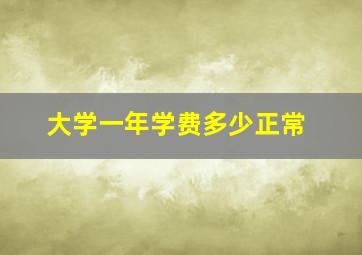 大学一年学费多少正常